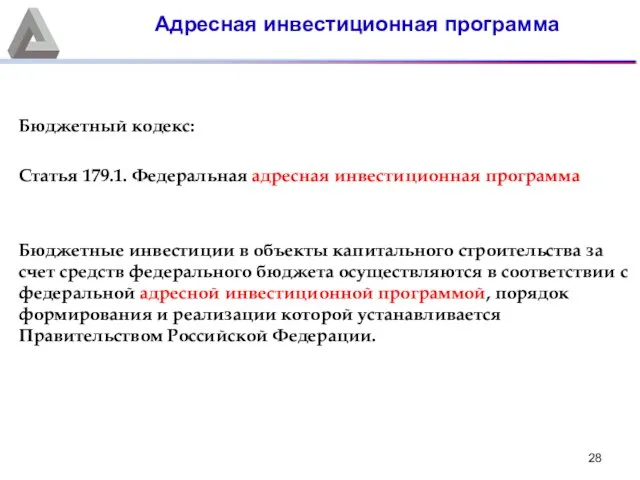 Адресная инвестиционная программа

Бюджетный кодекс:

Статья 179.1. Федеральная адресная инвестиционная программа

Бюджетные инвестиции в объекты капитального строительства за счет средств федерального бюджета осуществляются в соответствии с федеральной адресной инвестиционной программой, порядок формирования и реализации которой устанавливается Правительством Российской Федерации.

28